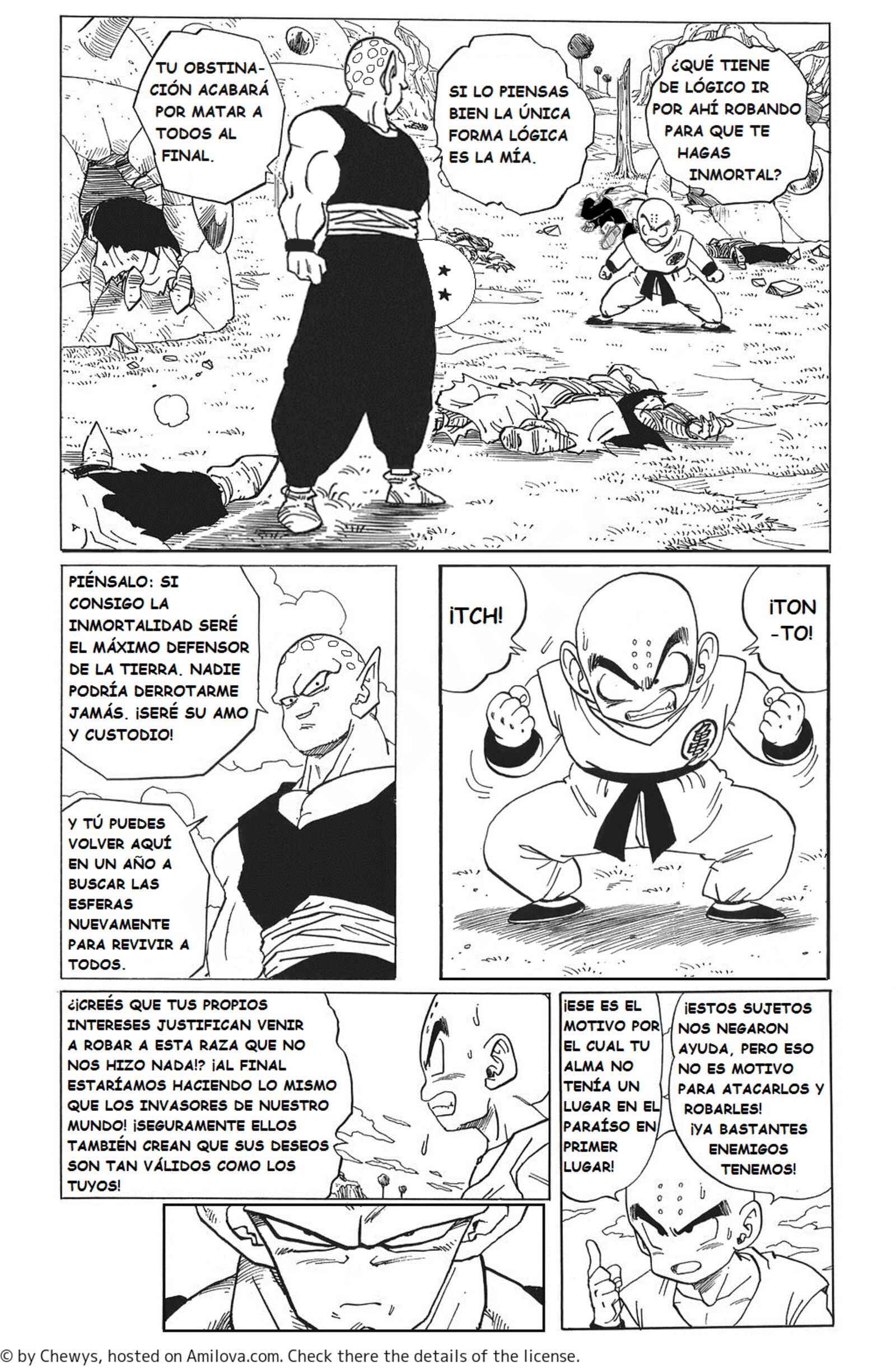 TU OBSTINACIÓN ACABARÁ POR MATAR A TODOS AL FINAL.

SI LO PIENSAS BIEN LA ÚNICA FORMA LÓGICA ES LA MÍA.

¿QUÉ TIENE DE LÓGICO IR POR AHÍ ROBANDO PARA QUE TE HAGAS INMORTAL?

PIÉNSALO: SI CONSIGO LA INMORTALIDAD SERÉ EL MÁXIMO DEFENSOR DE LA TIERRA. NADIE PODRÍA DERROTARME JAMÁS. ¡SERÉ SU AMO Y CUSTODIO!

Y TÚ PUEDES VOLVER AQUÍ EN UN AÑO A BUSCAR LAS ESFERAS NUEVAMENTE PARA REVIVIR A TODOS.

¡TCH!

¡TON-TO!

¿¡CREÉS QUE TUS PROPIOS INTERESES JUSTIFICAN VENIR A ROBAR A ESTA RAZA QUE NO NOS HIZO NADA!? ¡AL FINAL ESTARÍAMOS HACIENDO LO MISMO QUE LOS INVASORES DE NUESTRO MUNDO! ¡SEGURAMENTE ELLOS TAMBIÉN CREAN QUE SUS DESEOS SON TAN VÁLIDOS COMO LOS TUYOS!

¡ESE ES EL MOTIVO POR EL CUAL TU ALMA NO TENÍA UN LUGAR EN EL PARAÍSO EN PRIMER LUGAR!

¡ESTOS SUJETOS NOS NEGARON AYUDA, PERO ESO NO ES MOTIVO PARA ATACARLOS Y ROBARLES! ¡YA BASTANTES ENEMIGOS TENEMOS!

© by Chewys, hosted on Amilova.com. Check there the details of the license.